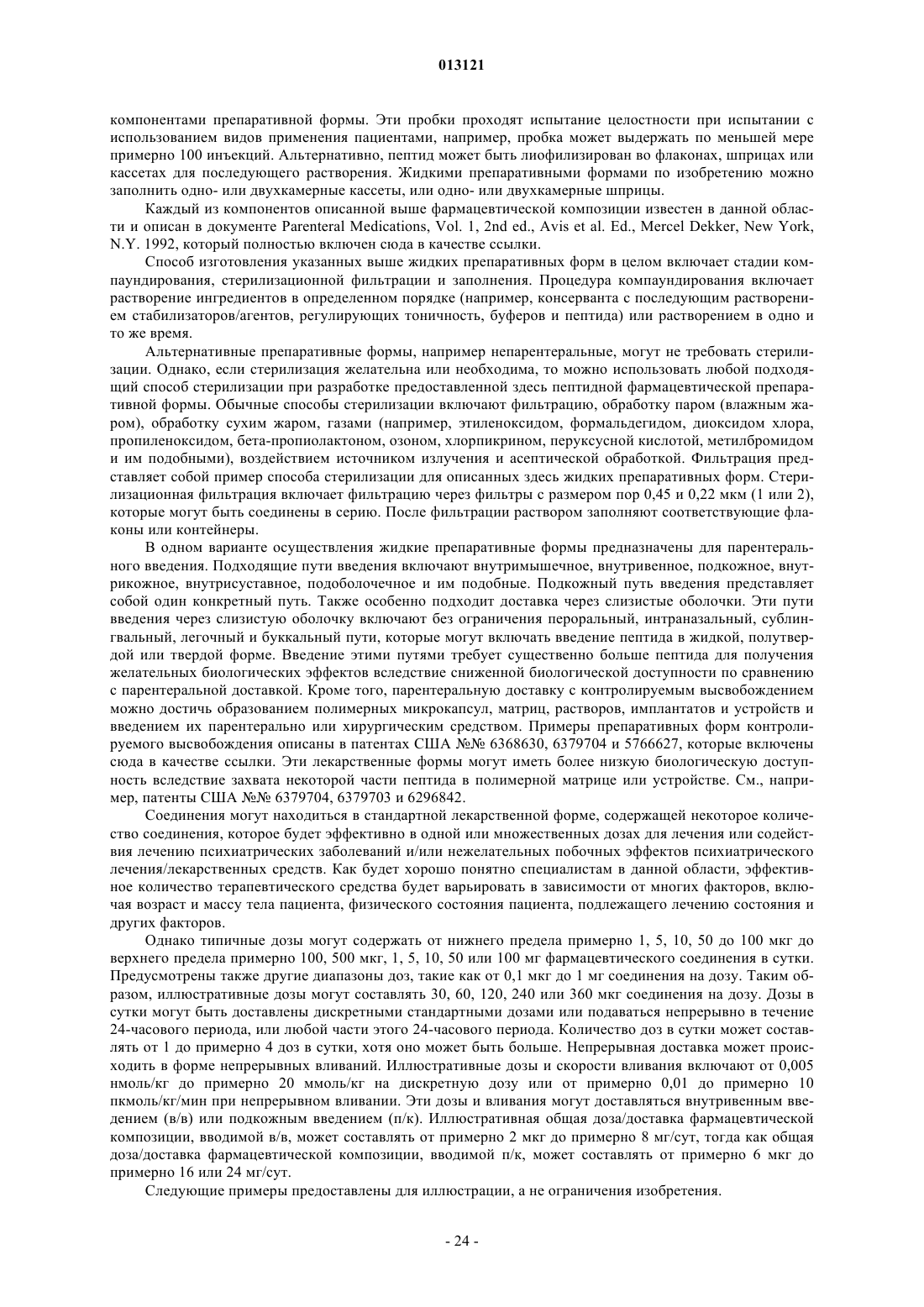 013121

компонентами препаративной формы. Эти пробки проходят испытание целостности при испытании с использованием видов применения пациентами, например, пробка может выдержать по меньшей мере примерно 100 инъекций. Альтернативно, пептид может быть лиофилизирован во флаконах, шприцах или кассетах для последующего растворения. Жидкими препаративными формами по изобретению можно заполнить одно- или двухкамерные кассеты, или одно- или двухкамерные шприцы.

Каждый из компонентов описанной выше фармацевтической композиции известен в данной области и описан в документе Parenteral Medications, Vol. 1, 2nd ed., Avis et al. Ed., Mercel Dekker, New York, N.Y. 1992, который полностью включен сюда в качестве ссылки.

Способ изготовления указанных выше жидких препаративных форм в целом включает стадии компаундирования, стерилизационной фильтрации и заполнения. Процедура компаундирования включает растворение ингредиентов в определенном порядке (например, консерванта с последующим растворением стабилизаторов/агентов, регулирующих тоничность, буферов и пептида) или растворением в одно и то же время.

Альтернативные препаративные формы, например непарентеральные, могут не требовать стерилизации. Однако, если стерилизация желательна или необходима, то можно использовать любой подходящий способ стерилизации при разработке предоставленной здесь пептидной фармацевтической препаративной формы. Обычные способы стерилизации включают фильтрацию, обработку паром (влажным жаром), обработку сухим жаром, газами (например, этиленоксидом, формальдегидом, диоксидом хлора, пропиленоксидом, бета-пропиолактоном, озоном, хлорпикрином, перуксусной кислотой, метилбромидом и им подобными), воздействием источником излучения и асептической обработкой. Фильтрация представляет собой пример способа стерилизации для описанных здесь жидких препаративных форм. Стерилизационная фильтрация включает фильтрацию через фильтры с размером пор 0,45 и 0,22 мкм (1 или 2), которые могут быть соединены в серию. После фильтрации раствором заполняют соответствующие флаконы или контейнеры.

В одном варианте осуществления жидкие препаративные формы предназначены для парентерального введения. Подходящие пути введения включают внутримышечное, внутривенное, подкожное, внутрикожное, внутрисуставное, подоболочечное и им подобные. Подкожный путь введения представляет собой один конкретный путь. Также особенно подходит доставка через слизистые оболочки. Эти пути введения через слизистую оболочку включают без ограничения пероральный, интраназальный, сублингвальный, легочный и буккальный пути, которые могут включать введение пептида в жидкой, полутвердой или твердой форме. Введение этими путями требует существенно больше пептида для получения желательных биологических эффектов вследствие сниженной биологической доступности по сравнению с парентеральной доставкой. Кроме того, парентеральную доставку с контролируемым высвобождением можно достичь образованием полимерных микрокапсул, матриц, растворов, имплантатов и устройств и введением их парентерально или хирургическим средством. Примеры препаративных форм контролируемого высвобождения описаны в патентах США №№ 6368630, 6379704 и 5766627, которые включены сюда в качестве ссылки. Эти лекарственные формы могут иметь более низкую биологическую доступность вследствие захвата некоторой части пептида в полимерной матрице или устройстве. См., например, патенты США №№ 6379704, 6379703 и 6296842.

Соединения могут находиться в стандартной лекарственной форме, содержащей некоторое количество соединения, которое будет эффективно в одной или множественных дозах для лечения или содействия лечению психиатрических заболеваний и/или нежелательных побочных эффектов психиатрического лечения/лекарственных средств. Как будет хорошо понятно специалистам в данной области, эффективное количество терапевтического средства будет варьировать в зависимости от многих факторов, включая возраст и массу тела пациента, физического состояния пациента, подлежащего лечению состояния и других факторов.

Однако типичные дозы могут содержать от нижнего предела примерно 1, 5, 10, 50 до 100 мкг до верхнего предела примерно 100, 500 мкг, 1, 5, 10, 50 или 100 мг фармацевтического соединения в сутки. Предусмотрены также другие диапазоны доз, такие как от 0,1 мкг до 1 мг соединения на дозу. Таким образом, иллюстративные дозы могут составлять 30, 60, 120, 240 или 360 мкг соединения на дозу. Дозы в сутки могут быть доставлены дискретными стандартными дозами или подаваться непрерывно в течение 24-часового периода, или любой части этого 24-часового периода. Количество доз в сутки может составлять от 1 до примерно 4 доз в сутки, хотя оно может быть больше. Непрерывная доставка может происходить в форме непрерывных вливаний. Иллюстративные дозы и скорости вливания включают от 0,005 нмоль/кг до примерно 20 ммоль/кг на дискретную дозу или от примерно 0,01 до примерно 10 пкмоль/кг/мин при непрерывном вливании. Эти дозы и вливания могут доставляться внутривенным введением (в/в) или подкожным введением (п/к). Иллюстративная общая доза/доставка фармацевтической композиции, вводимой в/в, может составлять от примерно 2 мкг до примерно 8 мг/сут, тогда как общая доза/доставка фармацевтической композиции, вводимой п/к, может составлять от примерно 6 мкг до примерно 16 или 24 мг/сут.

Следующие примеры предоставлены для иллюстрации, а не ограничения изобретения.

- 24 -